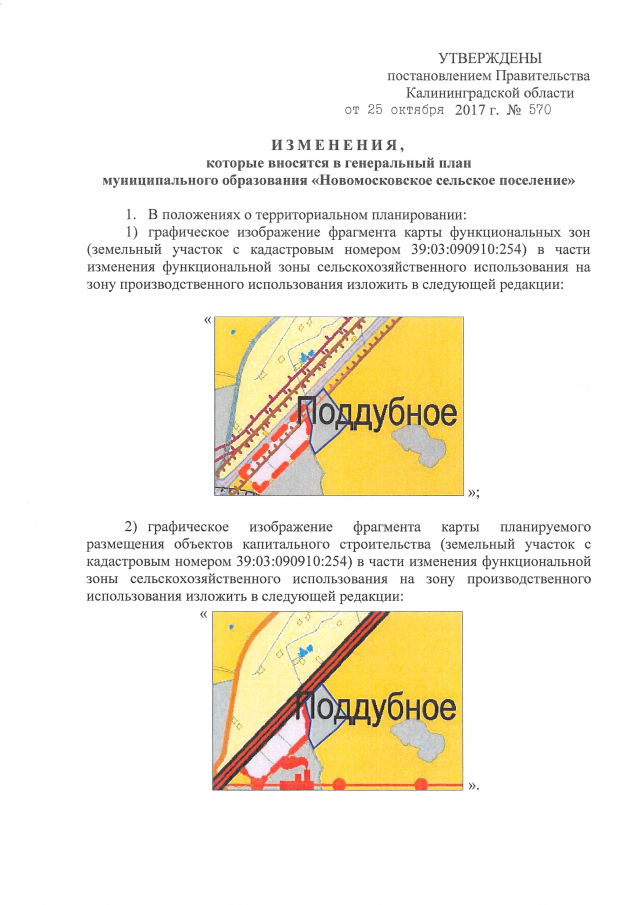 УТВЕРЖДЕНЫ
постановлением Правительства
Калининградской области
от 25 октября 2017 г. № 570

ИЗМЕНЕНИЯ,
которые вносятся в генеральный план
муниципального образования «Новомосковское сельское поселение»

1. В положениях о территориальном планировании:

1) графическое изображение фрагмента карты функциональных зон (земельный участок с кадастровым номером 39:03:090910:254) в части изменения функциональной зоны сельскохозяйственного использования на зону производственного использования изложить в следующей редакции:

«

Поддубное

»;

2) графическое изображение фрагмента карты планируемого размещения объектов капитального строительства (земельный участок с кадастровым номером 39:03:090910:254) в части изменения функциональной зоны сельскохозяйственного использования на зону производственного использования изложить в следующей редакции:

«

Поддубное

».